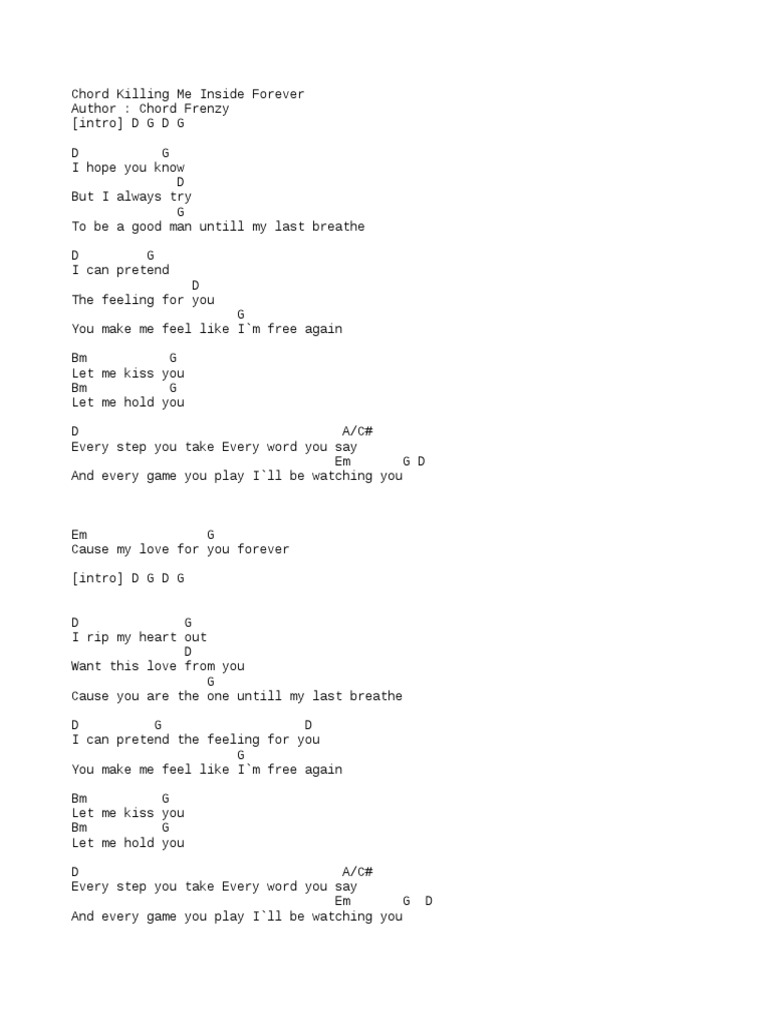 Chord Killing Me Inside Forever
Author : Chord Frenzy
[intro] D G D G

D G
I hope you know
D
But I always try
G
To be a good man untill my last breathe

D G
I can pretend
D
The feeling for you
G
You make me feel like I`m free again

Bm G
Let me kiss you
Bm G
Let me hold you

D A/C#
Every step you take Every word you say
Em G D
And every game you play I`ll be watching you

Em G
Cause my love for you forever

[intro] D G D G

D G
I rip my heart out
D
Want this love from you
G
Cause you are the one untill my last breathe

D G D
I can pretend the feeling for you
G
You make me feel like I`m free again

Bm G
Let me kiss you
Bm G
Let me hold you

D A/C#
Every step you take Every word you say
Em G D
And every game you play I`ll be watching you